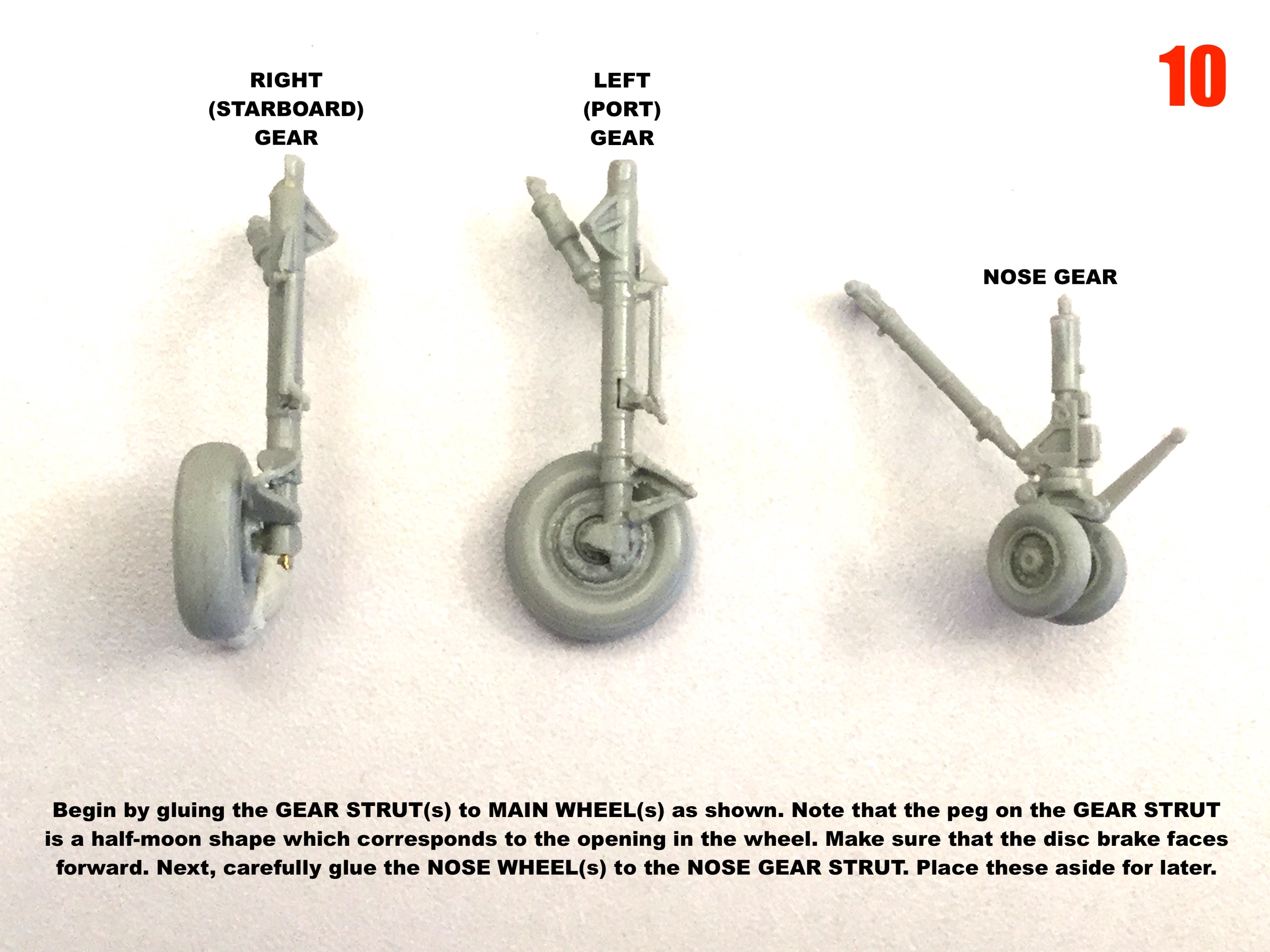 RIGHT
(STARBOARD)
GEAR

LEFT
(PORT)
GEAR

10

NOSE GEAR

Begin by gluing the GEAR STRUT(s) to MAIN WHEEL(s) as shown. Note that the peg on the GEAR STRUT is a half-moon shape which corresponds to the opening in the wheel. Make sure that the disc brake faces forward. Next, carefully glue the NOSE WHEEL(s) to the NOSE GEAR STRUT. Place these aside for later.